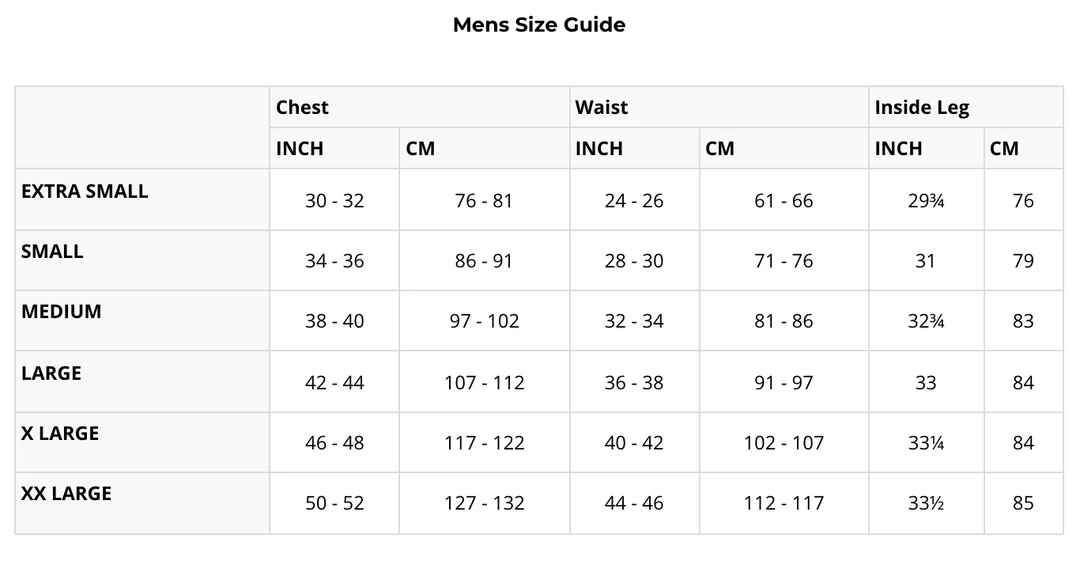 Mens Size Guide

|  | Chest |  | Waist |  | Inside Leg |  |
|---|---|---|---|---|---|---|
|  | INCH | CM | INCH | CM | INCH | CM |
| EXTRA SMALL | 30 - 32 | 76 - 81 | 24 - 26 | 61 - 66 | 29¾ | 76 |
| SMALL | 34 - 36 | 86 - 91 | 28 - 30 | 71 - 76 | 31 | 79 |
| MEDIUM | 38 - 40 | 97 - 102 | 32 - 34 | 81 - 86 | 32¾ | 83 |
| LARGE | 42 - 44 | 107 - 112 | 36 - 38 | 91 - 97 | 33 | 84 |
| X LARGE | 46 - 48 | 117 - 122 | 40 - 42 | 102 - 107 | 33¼ | 84 |
| XX LARGE | 50 - 52 | 127 - 132 | 44 - 46 | 112 - 117 | 33½ | 85 |